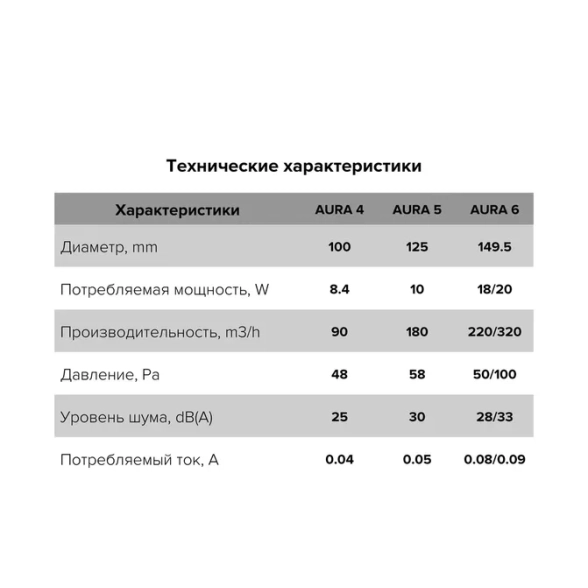 Технические характеристики

| Характеристики | AURA 4 | AURA 5 | AURA 6 |
|---|---|---|---|
| Диаметр, mm | 100 | 125 | 149.5 |
| Потребляемая мощность, W | 8.4 | 10 | 18/20 |
| Производительность, m3/h | 90 | 180 | 220/320 |
| Давление, Pa | 48 | 58 | 50/100 |
| Уровень шума, dB(A) | 25 | 30 | 28/33 |
| Потребляемый ток, A | 0.04 | 0.05 | 0.08/0.09 |